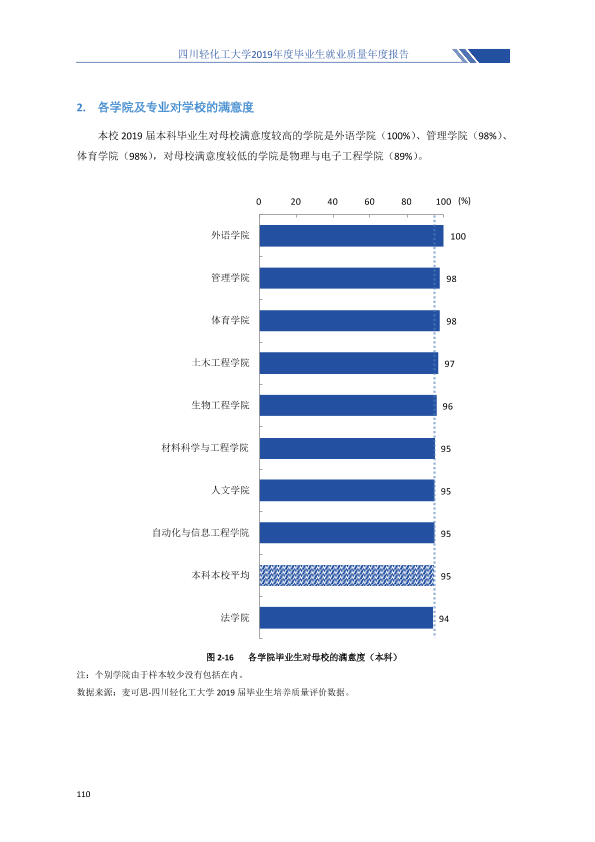 四川轻化工大学2019年度毕业生就业质量年度报告

2. 各学院及专业对学校的满意度

本校2019届本科毕业生对母校满意度较高的学院是外语学院（100%）、管理学院（98%）、体育学院（98%），对母校满意度较低的学院是物理与电子工程学院（89%）。

0 20 40 60 80 100 (%)

外语学院 100
管理学院 98
体育学院 98
土木工程学院 97
生物工程学院 96
材料科学与工程学院 95
人文学院 95
自动化与信息工程学院 95
本科本校平均 95
法学院 94

图2-16 各学院毕业生对母校的满意度（本科）

注：个别学院由于样本较少没有包括在内。

数据来源：麦可思-四川轻化工大学2019届毕业生培养质量评价数据。

110